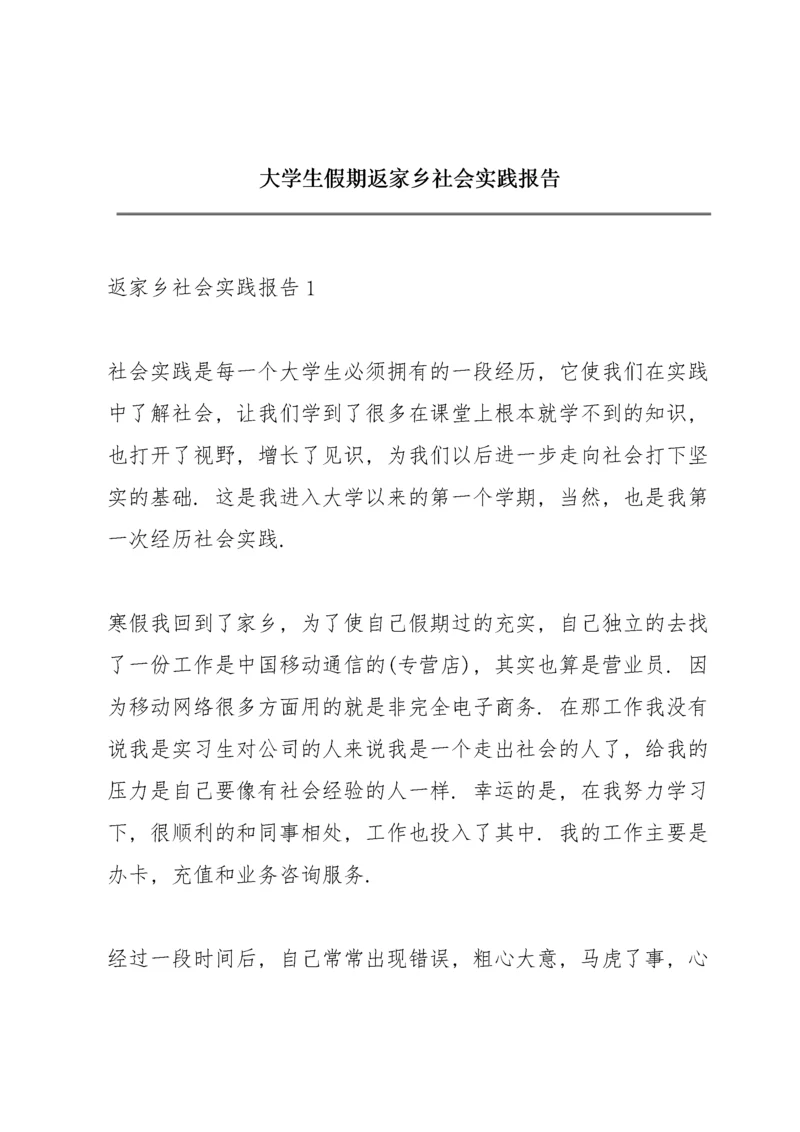 大学生假期返家乡社会实践报告

返家乡社会实践报告1

社会实践是每一个大学生必须拥有的一段经历，它使我们在实践中了解社会，让我们学到了很多在课堂上根本就学不到的知识，也打开了视野，增长了见识，为我们以后进一步走向社会打下坚实的基础．这是我进入大学以来的第一个学期，当然，也是我第一次经历社会实践．

寒假我回到了家乡，为了使自己假期过的充实，自己独立的去找了一份工作是中国移动通信的(专营店)，其实也算是营业员．因为移动网络很多方面用的就是非完全电子商务．在那工作我没有说我是实习生对公司的人来说我是一个走出社会的人了，给我的压力是自己要像有社会经验的人一样．幸运的是，在我努力学习下，很顺利的和同事相处，工作也投入了其中．我的工作主要是办卡，充值和业务咨询服务．

经过一段时间后，自己常常出现错误，粗心大意，马虎了事，心